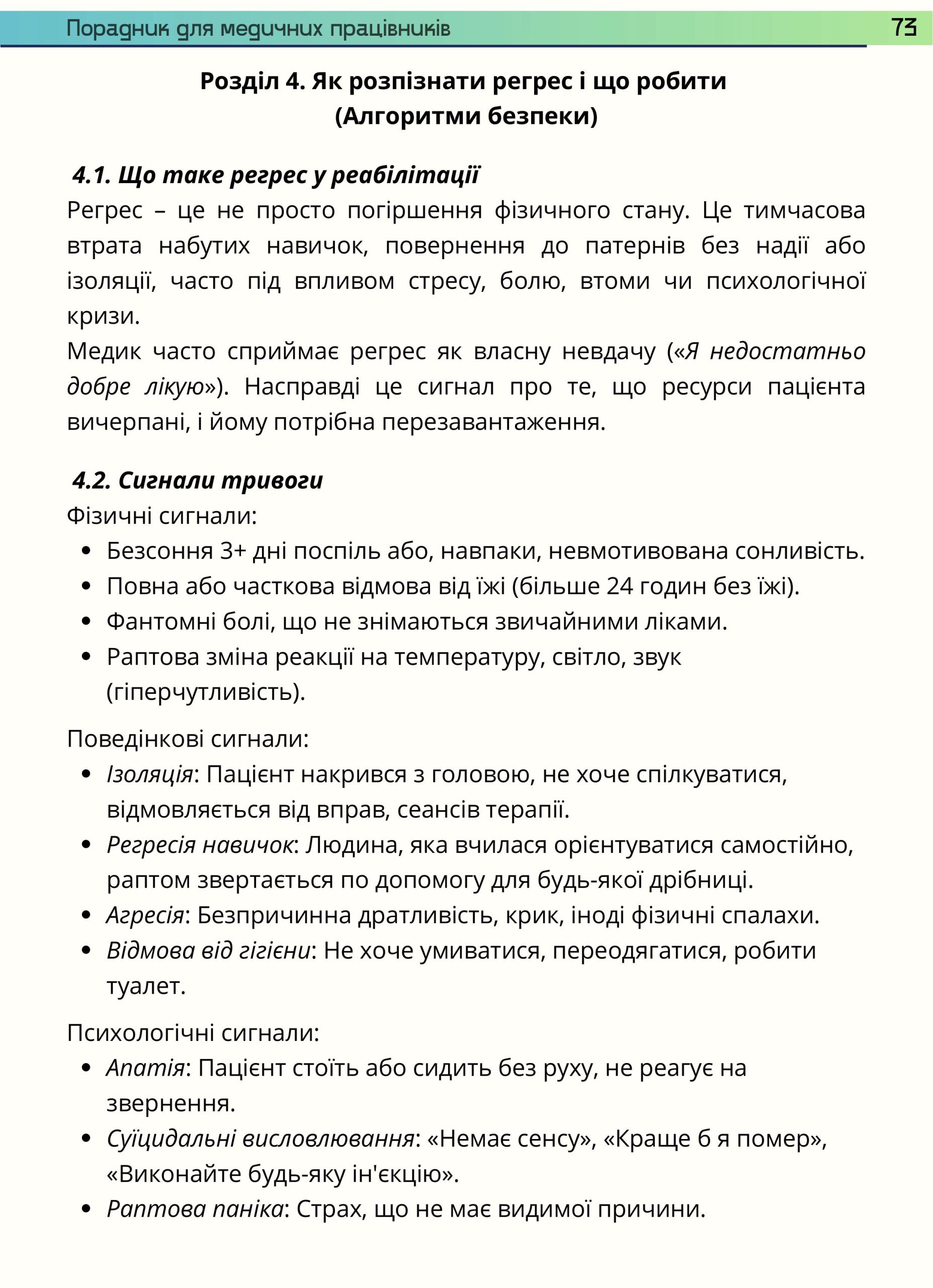 Порадник для медичних працівників 73

Розділ 4. Як розпізнати регрес і що робити
(Алгоритми безпеки)

4.1. Що таке регрес у реабілітації

Регрес – це не просто погіршення фізичного стану. Це тимчасова втрата набутих навичок, повернення до патернів без надії або ізоляції, часто під впливом стресу, болю, втоми чи психологічної кризи.

Медик часто сприймає регрес як власну невдачу («Я недостатньо добре лікую»). Насправді це сигнал про те, що ресурси пацієнта вичерпані, і йому потрібна перезавантаження.

4.2. Сигнали тривоги

Фізичні сигнали:
• Безсоння 3+ дні поспіль або, навпаки, невмотивована сонливість.
• Повна або часткова відмова від їжі (більше 24 годин без їжі).
• Фантомні болі, що не знімаються звичайними ліками.
• Раптова зміна реакції на температуру, світло, звук (гіперчутливість).

Поведінкові сигнали:
• Ізоляція: Пацієнт накрився з головою, не хоче спілкуватися, відмовляється від вправ, сеансів терапії.
• Регресія навичок: Людина, яка вчилася орієнтуватися самостійно, раптом звертається по допомогу для будь-якої дрібниці.
• Агресія: Безпричинна дратливість, крик, іноді фізичні спалахи.
• Відмова від гігієни: Не хоче умиватися, переодягатися, робити туалет.

Психологічні сигнали:
• Апатія: Пацієнт стоїть або сидить без руху, не реагує на звернення.
• Суїцидальні висловлювання: «Немає сенсу», «Краще б я помер», «Виконайте будь-яку ін'єкцію».
• Раптова паніка: Страх, що не має видимої причини.